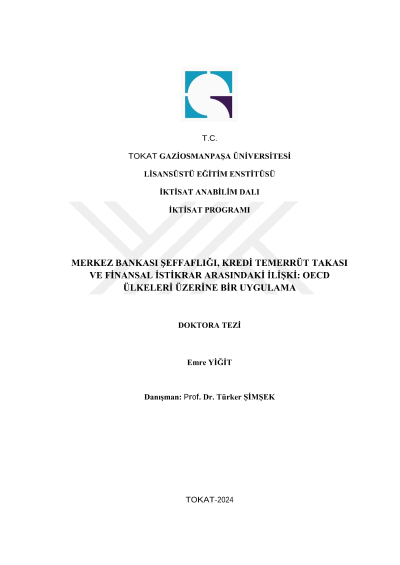 T.C.

TOKAT GAZİOSMANPAŞA ÜNİVERSİTESİ

LİSANSÜSTÜ EĞİTİM ENSTİTÜSÜ

İKTİSAT ANABİLİM DALI

İKTİSAT PROGRAMI

MERKEZ BANKASI ŞEFFAFLIĞI, KREDİ TEMERRÜT TAKASI VE FİNANSAL İSTİKRAR ARASINDAKİ İLİŞKİ: OECD ÜLKELERİ ÜZERİNE BİR UYGULAMA

DOKTORA TEZİ

Emre YİĞİT

Danışman: Prof. Dr. Türker ŞİMŞEK

TOKAT-2024